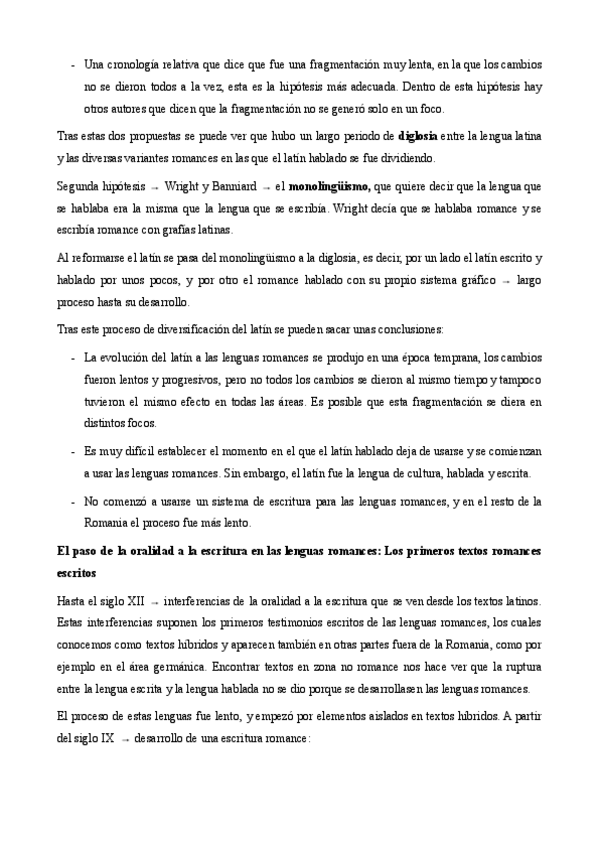 - Una cronología relativa que dice que fue una fragmentación muy lenta, en la que los cambios no se dieron todos a la vez, esta es la hipótesis más adecuada. Dentro de esta hipótesis hay otros autores que dicen que la fragmentación no se generó solo en un foco.

Tras estas dos propuestas se puede ver que hubo un largo periodo de **diglosia** entre la lengua latina y las diversas variantes romances en las que el latín hablado se fue dividiendo.

Segunda hipótesis → Wright y Banniard → el **monolingüismo,** que quiere decir que la lengua que se hablaba era la misma que la lengua que se escribía. Wright decía que se hablaba romance y se escribía romance con grafías latinas.

Al reformarse el latín se pasa del monolingüismo a la diglosia, es decir, por un lado el latín escrito y hablado por unos pocos, y por otro el romance hablado con su propio sistema gráfico → largo proceso hasta su desarrollo.

Tras este proceso de diversificación del latín se pueden sacar unas conclusiones:

- La evolución del latín a las lenguas romances se produjo en una época temprana, los cambios fueron lentos y progresivos, pero no todos los cambios se dieron al mismo tiempo y tampoco tuvieron el mismo efecto en todas las áreas. Es posible que esta fragmentación se diera en distintos focos.

- Es muy difícil establecer el momento en el que el latín hablado deja de usarse y se comienzan a usar las lenguas romances. Sin embargo, el latín fue la lengua de cultura, hablada y escrita.

- No comenzó a usarse un sistema de escritura para las lenguas romances, y en el resto de la Romania el proceso fue más lento.

**El paso de la oralidad a la escritura en las lenguas romances: Los primeros textos romances escritos**

Hasta el siglo XII → interferencias de la oralidad a la escritura que se ven desde los textos latinos. Estas interferencias suponen los primeros testimonios escritos de las lenguas romances, los cuales conocemos como textos híbridos y aparecen también en otras partes fuera de la Romania, como por ejemplo en el área germánica. Encontrar textos en zona no romance nos hace ver que la ruptura entre la lengua escrita y la lengua hablada no se dio porque se desarrollasen las lenguas romances.

El proceso de estas lenguas fue lento, y empezó por elementos aislados en textos híbridos. A partir del siglo IX → desarrollo de una escritura romance: